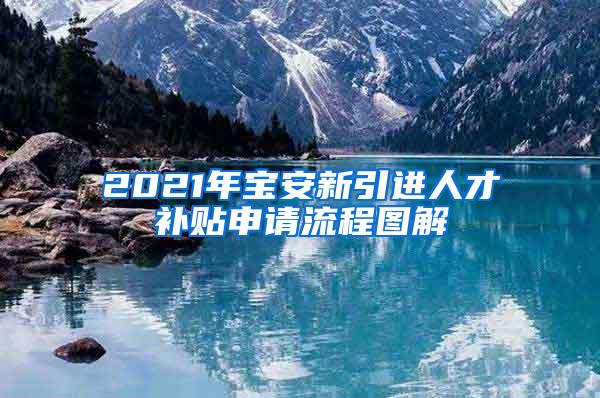 2021年宝安新引进人才补贴申请流程图解